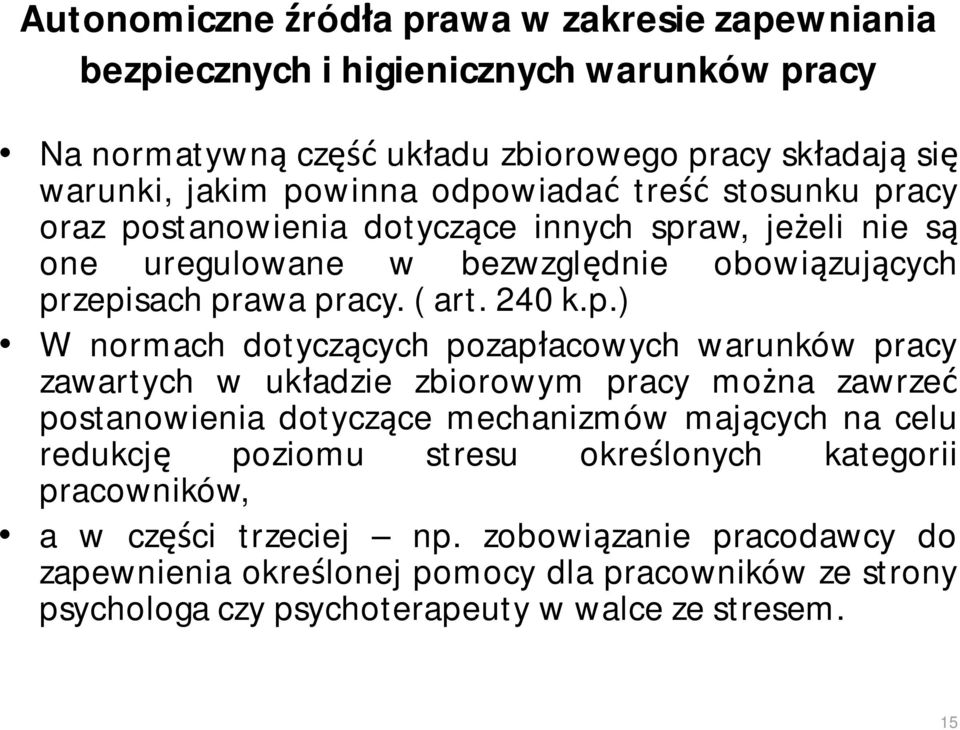 Autonomiczne źródła prawa w zakresie zapewniania bezpiecznych i higienicznych warunków pracy

• Na normatywną część układu zbiorowego pracy składają się warunki, jakim powinna odpowiadać treść stosunku pracy oraz postanowienia dotyczące innych spraw, jeżeli nie są one uregulowane w bezwzględnie obowiązujących przepisach prawa pracy. ( art. 240 k.p.)

• W normach dotyczących pozapłacowych warunków pracy zawartych w układzie zbiorowym pracy można zawrzeć postanowienia dotyczące mechanizmów mających na celu redukcję poziomu stresu określonych kategorii pracowników,

• a w części trzeciej – np. zobowiązanie pracodawcy do zapewnienia określonej pomocy dla pracowników ze strony psychologa czy psychoterapeuty w walce ze stresem.

15